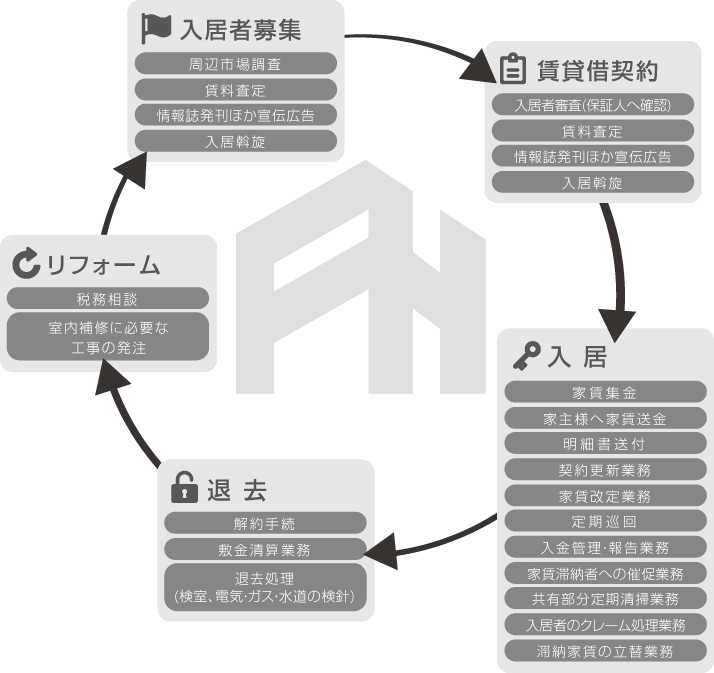 入居者募集
周辺市場調査
賃料査定
情報誌発刊ほか宣伝広告
入居斡旋

賃貸借契約
入居者審査(保証人へ確認)
賃料査定
情報誌発刊ほか宣伝広告
入居斡旋

入 居
家賃集金
家主様へ家賃送金
明細書送付
契約更新業務
家賃改定業務
定期巡回
入金管理･報告業務
家賃滞納者への催促業務
共有部分定期清掃業務
入居者のクレーム処理業務
滞納家賃の立替業務

退 去
解約手続
敷金清算業務
退去処理
(検室、電気･ガス･水道の検針)

リフォーム
税務相談
室内補修に必要な
工事の発注